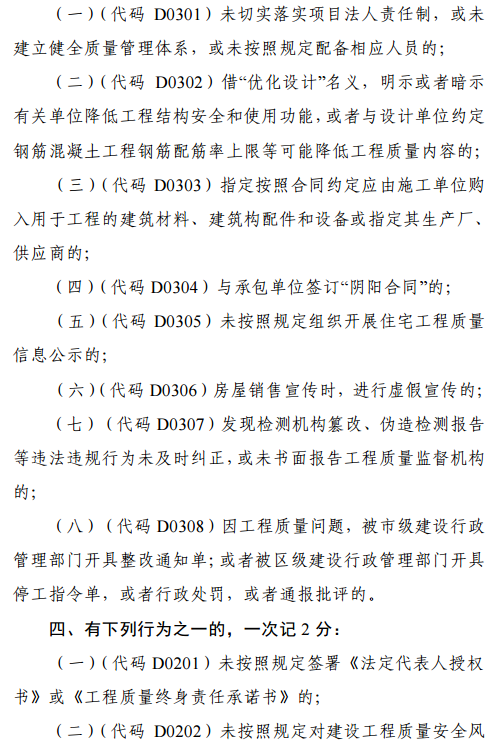 （一）（代码 D0301）未切实落实项目法人责任制，或未建立健全质量管理体系，或未按照规定配备相应人员的；

（二）（代码 D0302）借“优化设计”名义，明示或者暗示有关单位降低工程结构安全和使用功能，或者与设计单位约定钢筋混凝土工程钢筋配筋率上限等可能降低工程质量内容的；

（三）（代码 D0303）指定按照合同约定应由施工单位购入用于工程的建筑材料、建筑构配件和设备或指定其生产厂、供应商的；

（四）（代码 D0304）与承包单位签订“阴阳合同”的；

（五）（代码 D0305）未按照规定组织开展住宅工程质量信息公示的；

（六）（代码 D0306）房屋销售宣传时，进行虚假宣传的；

（七）（代码 D0307）发现检测机构篡改、伪造检测报告等违法违规行为未及时纠正，或未书面报告工程质量监督机构的；

（八）（代码 D0308）因工程质量问题，被市级建设行政管理部门开具整改通知单；或者被区级建设行政管理部门开具停工指令单，或者行政处罚，或者通报批评的。

四、有下列行为之一的，一次记 2 分：

（一）（代码 D0201）未按照规定签署《法定代表人授权书》或《工程质量终身责任承诺书》的；

（二）（代码 D0202）未按照规定对建设工程质量安全风